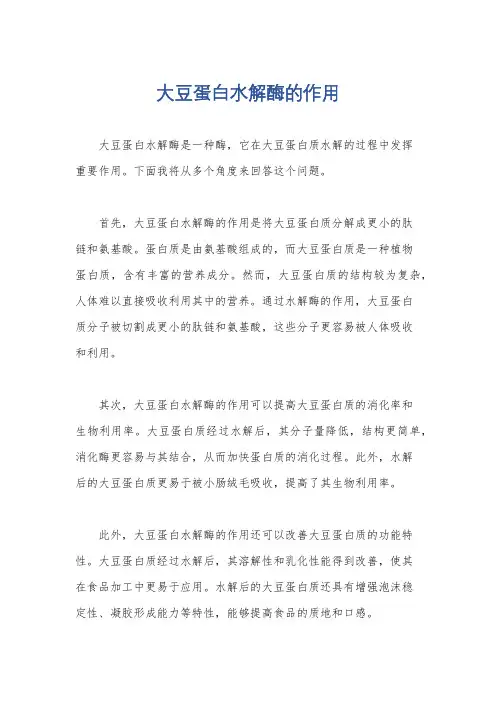 大豆蛋白水解酶的作用

大豆蛋白水解酶是一种酶，它在大豆蛋白质水解的过程中发挥重要作用。下面我将从多个角度来回答这个问题。

首先，大豆蛋白水解酶的作用是将大豆蛋白质分解成更小的肽链和氨基酸。蛋白质是由氨基酸组成的，而大豆蛋白质是一种植物蛋白质，含有丰富的营养成分。然而，大豆蛋白质的结构较为复杂，人体难以直接吸收利用其中的营养。通过水解酶的作用，大豆蛋白质分子被切割成更小的肽链和氨基酸，这些分子更容易被人体吸收和利用。

其次，大豆蛋白水解酶的作用可以提高大豆蛋白质的消化率和生物利用率。大豆蛋白质经过水解后，其分子量降低，结构更简单，消化酶更容易与其结合，从而加快蛋白质的消化过程。此外，水解后的大豆蛋白质更易于被小肠绒毛吸收，提高了其生物利用率。

此外，大豆蛋白水解酶的作用还可以改善大豆蛋白质的功能特性。大豆蛋白质经过水解后，其溶解性和乳化性能得到改善，使其在食品加工中更易于应用。水解后的大豆蛋白质还具有增强泡沫稳定性、凝胶形成能力等特性，能够提高食品的质地和口感。